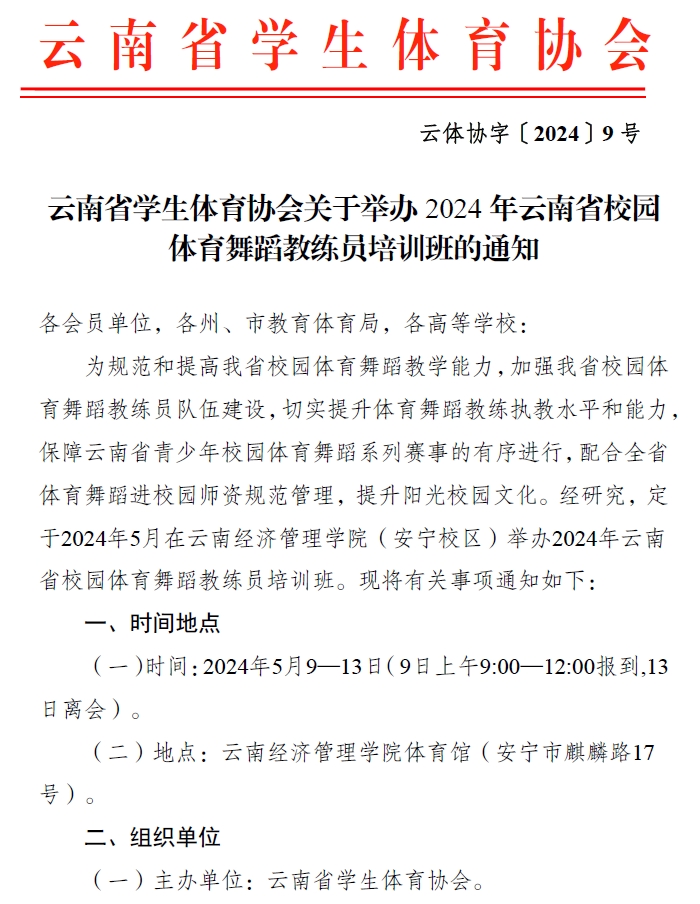 云南省学生体育协会

云体协字〔2024〕9号

云南省学生体育协会关于举办 2024 年云南省校园体育舞蹈教练员培训班的通知

各会员单位，各州、市教育体育局，各高等学校：

为规范和提高我省校园体育舞蹈教学能力，加强我省校园体育舞蹈教练员队伍建设，切实提升体育舞蹈教练执教水平和能力，保障云南省青少年校园体育舞蹈系列赛事的有序进行，配合全省体育舞蹈进校园师资规范管理，提升阳光校园文化。经研究，定于2024年5月在云南经济管理学院（安宁校区）举办2024年云南省校园体育舞蹈教练员培训班。现将有关事项通知如下：

一、时间地点

（一）时间：2024年5月9—13日（9日上午9:00—12:00报到，13日离会）。

（二）地点：云南经济管理学院体育馆（安宁市麒麟路17号）。

二、组织单位

（一）主办单位：云南省学生体育协会。